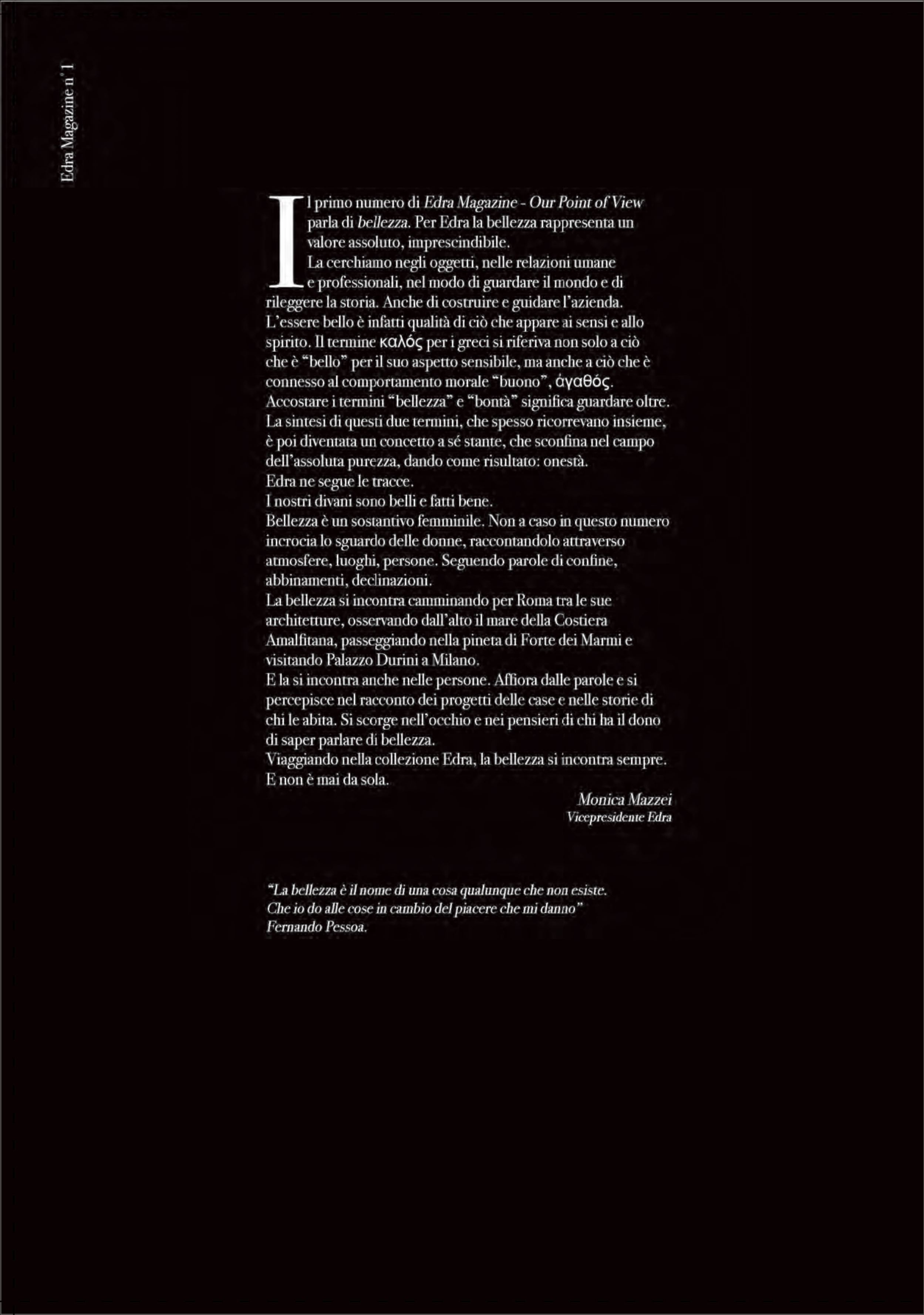 Edra Magazine n°1

Il primo numero di Edra Magazine - Our Point of View parla di bellezza. Per Edra la bellezza rappresenta un valore assoluto, imprescindibile.
La cerchiamo negli oggetti, nelle relazioni umane e professionali, nel modo di guardare il mondo e di rileggere la storia. Anche di costruire e guidare l'azienda.
L'essere bello è infatti qualità di ciò che appare ai sensi e allo spirito. Il termine καλός per i greci si riferiva non solo a ciò che è "bello" per il suo aspetto sensibile, ma anche a ciò che è connesso al comportamento morale "buono", ἀγαθός.
Accostare i termini "bellezza" e "bontà" significa guardare oltre.
La sintesi di questi due termini, che spesso ricorrevano insieme, è poi diventata un concetto a sé stante, che sconfina nel campo dell'assoluta purezza, dando come risultato: onestà.
Edra ne segue le tracce.
I nostri divani sono belli e fatti bene.
Bellezza è un sostantivo femminile. Non a caso in questo numero incrocia lo sguardo delle donne, raccontandolo attraverso atmosfere, luoghi, persone. Seguendo parole di confine, abbinamenti, declinazioni.
La bellezza si incontra camminando per Roma tra le sue architetture, osservando dall'alto il mare della Costiera Amalfitana, passeggiando nella pineta di Forte dei Marmi e visitando Palazzo Durini a Milano.
E la si incontra anche nelle persone. Affiora dalle parole e si percepisce nel racconto dei progetti delle case e nelle storie di chi le abita. Si scorge nell'occhio e nei pensieri di chi ha il dono di saper parlare di bellezza.
Viaggiando nella collezione Edra, la bellezza si incontra sempre.
E non è mai da sola.

Monica Mazzei
Vicepresidente Edra

"La bellezza è il nome di una cosa qualunque che non esiste.
Che io do alle cose in cambio del piacere che mi danno"
Fernando Pessoa.